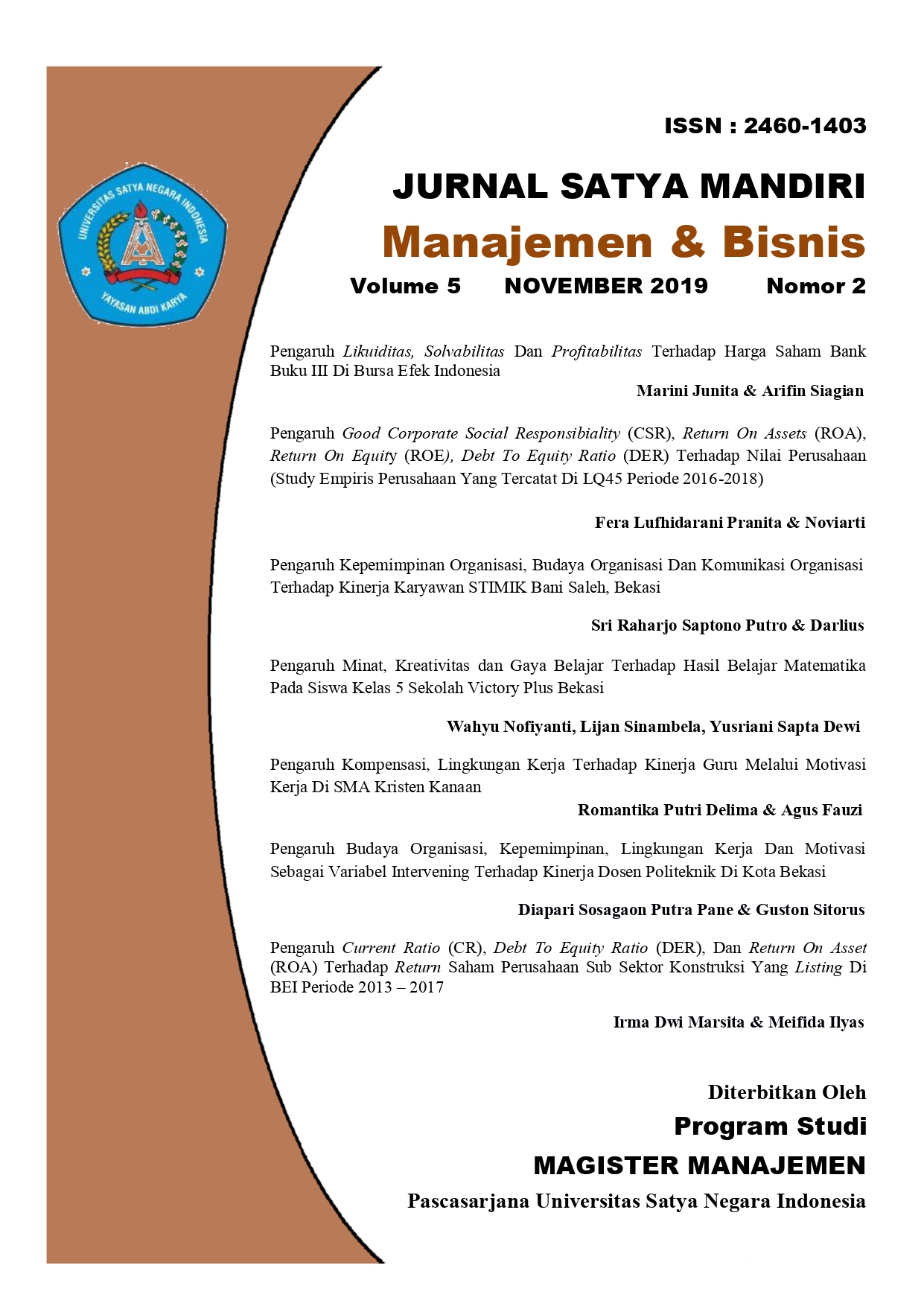 UNIVERSITAS SATYA NEGARA INDONESIA
YAYASAN ABDI KARYA

ISSN : 2460-1403

JURNAL SATYA MANDIRI

Manajemen & Bisnis

Volume 5 NOVEMBER 2019 Nomor 2

Pengaruh Likuiditas, Solvabilitas Dan Profitabilitas Terhadap Harga Saham Bank Buku III Di Bursa Efek Indonesia

Marini Junita & Arifin Siagian

Pengaruh Good Corporate Social Responsibiality (CSR), Return On Assets (ROA), Return On Equity (ROE), Debt To Equity Ratio (DER) Terhadap Nilai Perusahaan (Study Empiris Perusahaan Yang Tercatat Di LQ45 Periode 2016-2018)

Fera Lufhidarani Pranita & Noviarti

Pengaruh Kepemimpinan Organisasi, Budaya Organisasi Dan Komunikasi Organisasi Terhadap Kinerja Karyawan STIMIK Bani Saleh, Bekasi

Sri Raharjo Saptono Putro & Darlius

Pengaruh Minat, Kreativitas dan Gaya Belajar Terhadap Hasil Belajar Matematika Pada Siswa Kelas 5 Sekolah Victory Plus Bekasi

Wahyu Nofiyanti, Lijan Sinambela, Yusriani Sapta Dewi

Pengaruh Kompensasi, Lingkungan Kerja Terhadap Kinerja Guru Melalui Motivasi Kerja Di SMA Kristen Kanaan

Romantika Putri Delima & Agus Fauzi

Pengaruh Budaya Organisasi, Kepemimpinan, Lingkungan Kerja Dan Motivasi Sebagai Variabel Intervening Terhadap Kinerja Dosen Politeknik Di Kota Bekasi

Diapari Sosagaon Putra Pane & Guston Sitorus

Pengaruh Current Ratio (CR), Debt To Equity Ratio (DER), Dan Return On Asset (ROA) Terhadap Return Saham Perusahaan Sub Sektor Konstruksi Yang Listing Di BEI Periode 2013 – 2017

Irma Dwi Marsita & Meifida Ilyas

Diterbitkan Oleh
Program Studi
MAGISTER MANAJEMEN
Pascasarjana Universitas Satya Negara Indonesia